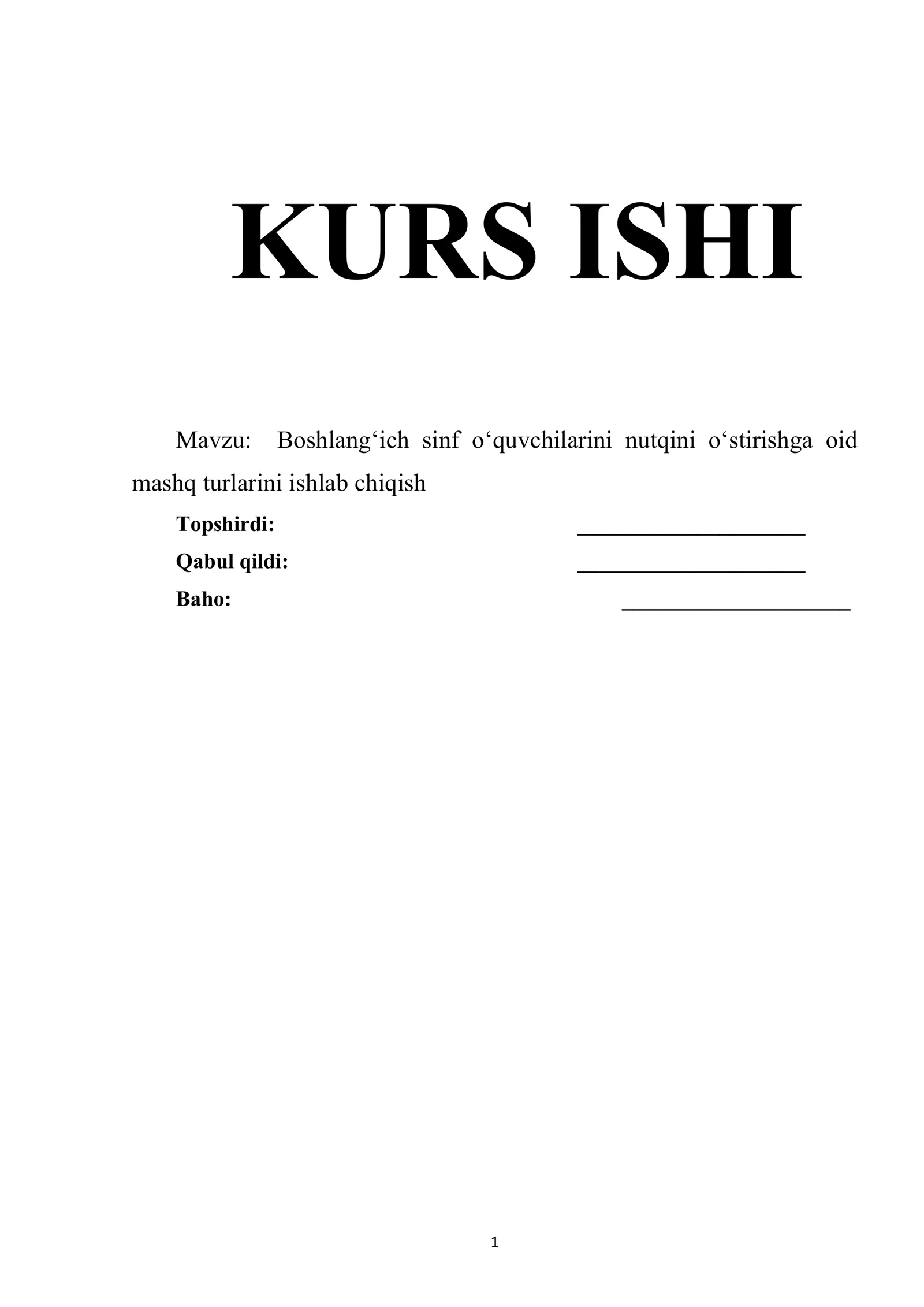 KURS ISHI

Mavzu: Boshlang‘ich sinf o‘quvchilarini nutqini o‘stirishga oid mashq turlarini ishlab chiqish

Topshirdi: ____________________

Qabul qildi: ____________________

Baho: ____________________

1